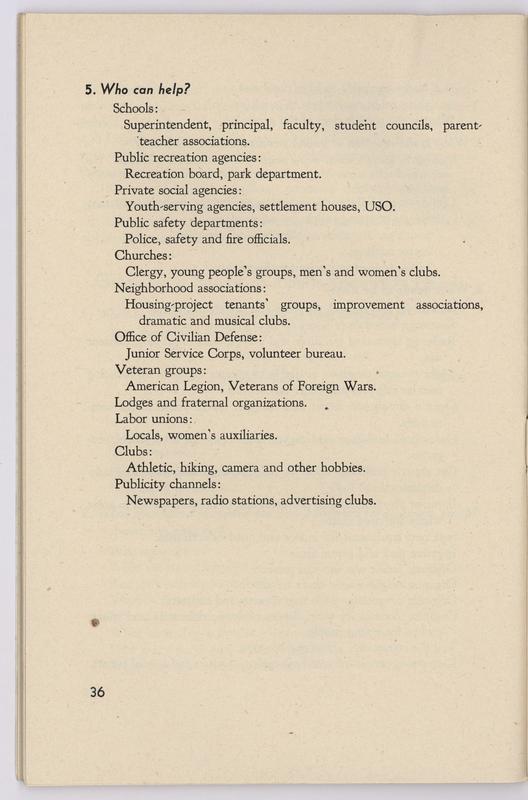 5. Who can help?

Schools:
Superintendent, principal, faculty, student councils, parent-teacher associations.
Public recreation agencies:
Recreation board, park department.
Private social agencies:
Youth-serving agencies, settlement houses, USO.
Public safety departments:
Police, safety and fire officials.
Churches:
Clergy, young people's groups, men's and women's clubs.
Neighborhood associations:
Housing-project tenants' groups, improvement associations, dramatic and musical clubs.
Office of Civilian Defense:
Junior Service Corps, volunteer bureau.
Veteran groups:
American Legion, Veterans of Foreign Wars.
Lodges and fraternal organizations.
Labor unions:
Locals, women's auxiliaries.
Clubs:
Athletic, hiking, camera and other hobbies.
Publicity channels:
Newspapers, radio stations, advertising clubs.

36